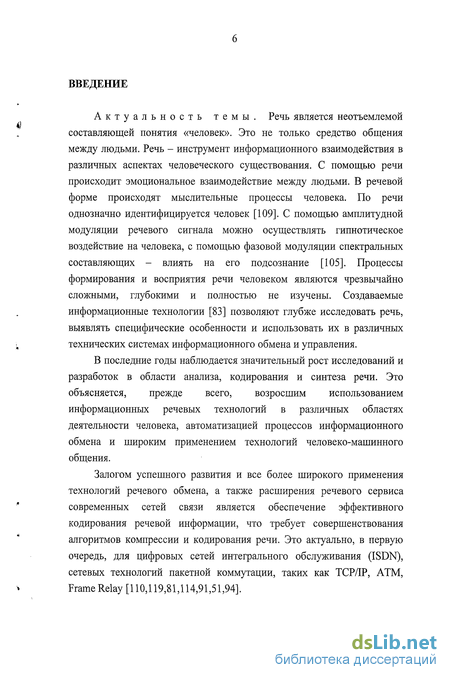 6

ВВЕДЕНИЕ

Актуальность темы. Речь является неотъемлемой составляющей понятия «человек». Это не только средство общения между людьми. Речь – инструмент информационного взаимодействия в различных аспектах человеческого существования. С помощью речи происходит эмоциональное взаимодействие между людьми. В речевой форме происходят мыслительные процессы человека. По речи однозначно идентифицируется человек [109]. С помощью амплитудной модуляции речевого сигнала можно осуществлять гипнотическое воздействие на человека, с помощью фазовой модуляции спектральных составляющих – влиять на его подсознание [105]. Процессы формирования и восприятия речи человеком являются чрезвычайно сложными, глубокими и полностью не изучены. Создаваемые информационные технологии [83] позволяют глубже исследовать речь, выявлять специфические особенности и использовать их в различных технических системах информационного обмена и управления.

В последние годы наблюдается значительный рост исследований и разработок в области анализа, кодирования и синтеза речи. Это объясняется, прежде всего, возросшим использованием информационных речевых технологий в различных областях деятельности человека, автоматизацией процессов информационного обмена и широким применением технологий человеко-машинного общения.

Залогом успешного развития и все более широкого применения технологий речевого обмена, а также расширения речевого сервиса современных сетей связи является обеспечение эффективного кодирования речевой информации, что требует совершенствования алгоритмов компрессии и кодирования речи. Это актуально, в первую очередь, для цифровых сетей интегрального обслуживания (ISDN), сетевых технологий пакетной коммутации, таких как TCP/IP, ATM, Frame Relay [110,119,81,114,91,51,94].

dsLib.net
библиотека диссертаций